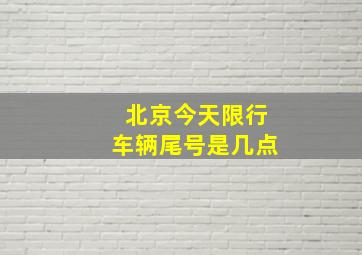 北京今天限行
车辆尾号是几点